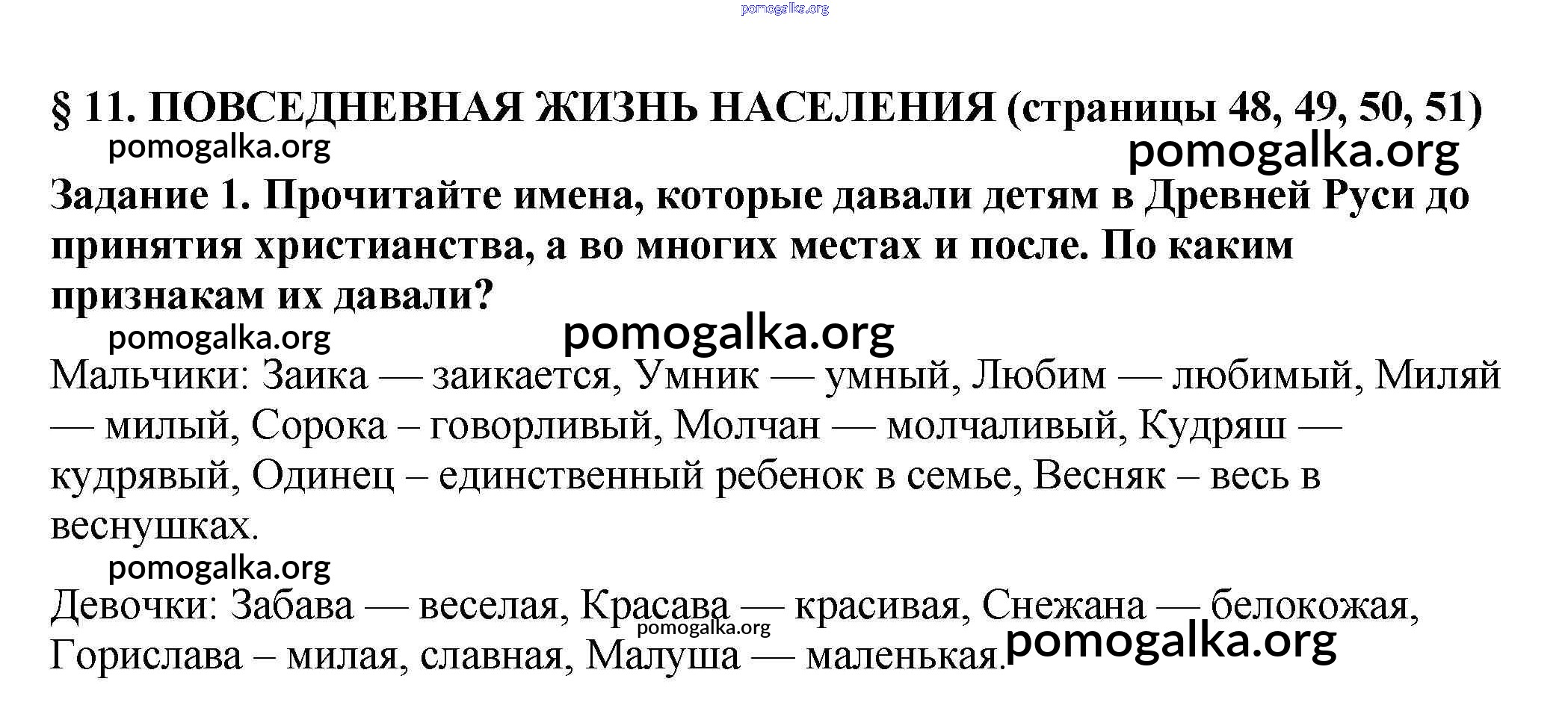 pomogalka.org

§ 11. ПОВСЕДНЕВНАЯ ЖИЗНЬ НАСЕЛЕНИЯ (страницы 48, 49, 50, 51)

pomogalka.org

pomogalka.org

Задание 1. Прочитайте имена, которые давали детям в Древней Руси до принятия христианства, а во многих местах и после. По каким признакам их давали?

pomogalka.org

pomogalka.org

Мальчики: Заика — заикается, Умник — умный, Любим — любимый, Миляй — милый, Сорока – говорливый, Молчан — молчаливый, Кудряш — кудрявый, Одинец – единственный ребенок в семье, Весняк – весь в веснушках.

pomogalka.org

Девочки: Забава — веселая, Красава — красивая, Снежана — белокожая, Горислава – милая, славная, Малуша — маленькая.

pomogalka.org

pomogalka.org